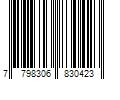 7 798306 830423